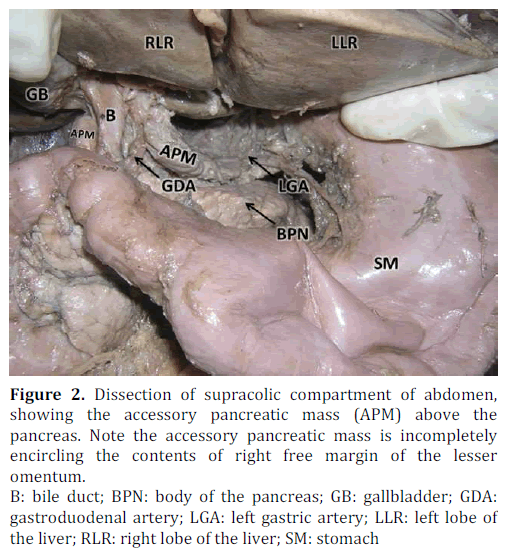 RLR

LLR

GB

B

APM

APM

GDA

LGA

BPN

SM

Figure 2. Dissection of supracolic compartment of abdomen, showing the accessory pancreatic mass (APM) above the pancreas. Note the accessory pancreatic mass is incompletely encircling the contents of right free margin of the lesser omentum.

B: bile duct; BPN: body of the pancreas; GB: gallbladder; GDA: gastroduodenal artery; LGA: left gastric artery; LLR: left lobe of the liver; RLR: right lobe of the liver; SM: stomach